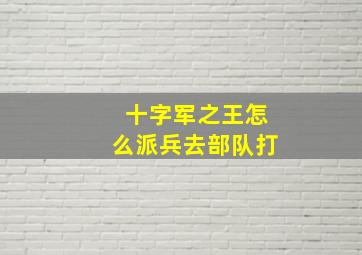 十字军之王怎么派兵去部队打